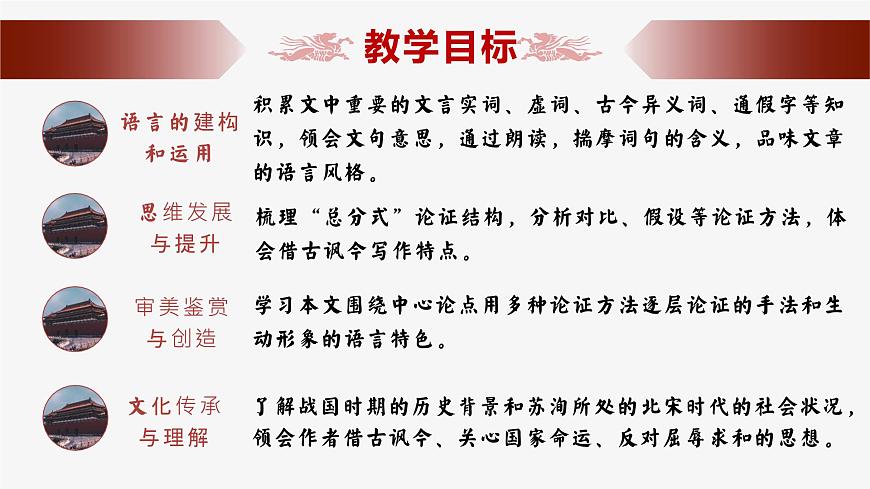 教学目标

语言的建构和运用

积累文中重要的文言实词、虚词、古今异义词、通假字等知识，领会文句意思，通过朗读，揣摩词句的含义，品味文章的语言风格。

思维发展与提升

梳理“总分式”论证结构，分析对比、假设等论证方法，体会借古讽今写作特点。

审美鉴赏与创造

学习本文围绕中心论点用多种论证方法逐层论证的手法和生动形象的语言特色。

文化传承与理解

了解战国时期的历史背景和苏洵所处的北宋时代的社会状况，领会作者借古讽今、关心国家命运、反对屈辱求和的思想。